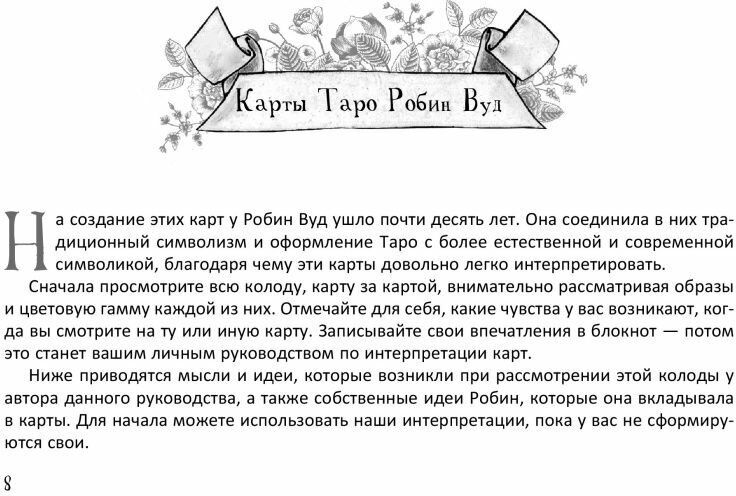 Карты Таро Робин Вуд

На создание этих карт у Робин Вуд ушло почти десять лет. Она соединила в них традиционный символизм и оформление Таро с более естественной и современной символикой, благодаря чему эти карты довольно легко интерпретировать.

Сначала просмотрите всю колоду, карту за картой, внимательно рассматривая образы и цветовую гамму каждой из них. Отмечайте для себя, какие чувства у вас возникают, когда вы смотрите на ту или иную карту. Записывайте свои впечатления в блокнот — потом это станет вашим личным руководством по интерпретации карт.

Ниже приводятся мысли и идеи, которые возникли при рассмотрении этой колоды у автора данного руководства, а также собственные идеи Робин, которые она вкладывала в карты. Для начала можете использовать наши интерпретации, пока у вас не сформируются свои.

8